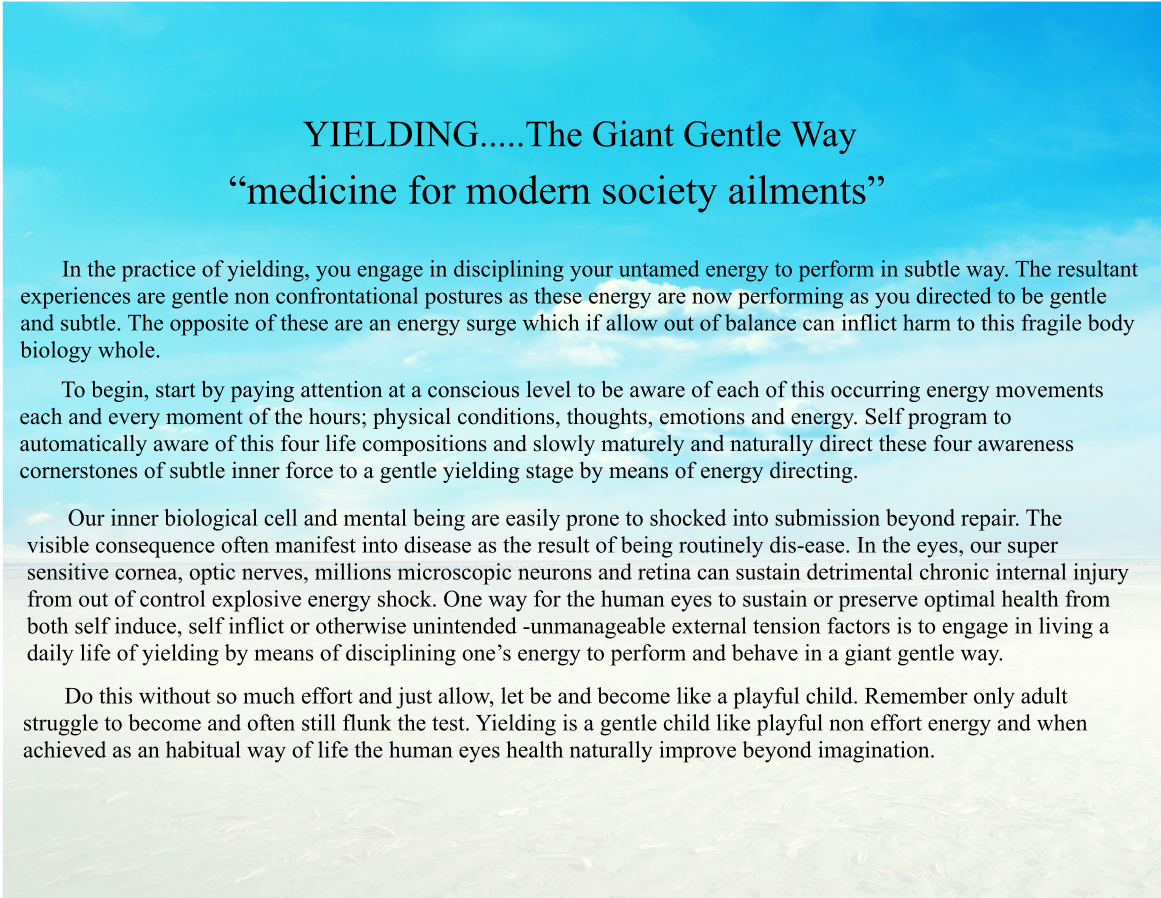 YIELDING.....The Giant Gentle Way
“medicine for modern society ailments”

In the practice of yielding, you engage in disciplining your untamed energy to perform in subtle way. The resultant experiences are gentle non confrontational postures as these energy are now performing as you directed to be gentle and subtle. The opposite of these are an energy surge which if allow out of balance can inflict harm to this fragile body biology whole.

To begin, start by paying attention at a conscious level to be aware of each of this occurring energy movements each and every moment of the hours; physical conditions, thoughts, emotions and energy. Self program to automatically aware of this four life compositions and slowly maturely and naturally direct these four awareness cornerstones of subtle inner force to a gentle yielding stage by means of energy directing.

Our inner biological cell and mental being are easily prone to shocked into submission beyond repair. The visible consequence often manifest into disease as the result of being routinely dis-ease. In the eyes, our super sensitive cornea, optic nerves, millions microscopic neurons and retina can sustain detrimental chronic internal injury from out of control explosive energy shock. One way for the human eyes to sustain or preserve optimal health from both self induce, self inflict or otherwise unintended -unmanageable external tension factors is to engage in living a daily life of yielding by means of disciplining one’s energy to perform and behave in a giant gentle way.

Do this without so much effort and just allow, let be and become like a playful child. Remember only adult struggle to become and often still flunk the test. Yielding is a gentle child like playful non effort energy and when achieved as an habitual way of life the human eyes health naturally improve beyond imagination.